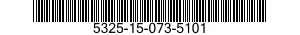 5325-15-073-5101